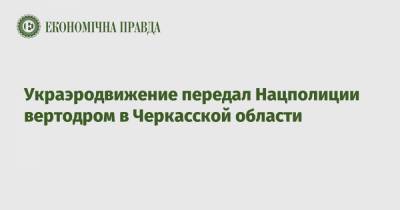 ЕКОНОМІЧНА ПРАВДА

Украэродвижение передал Нацполиции вертодром в Черкасской области